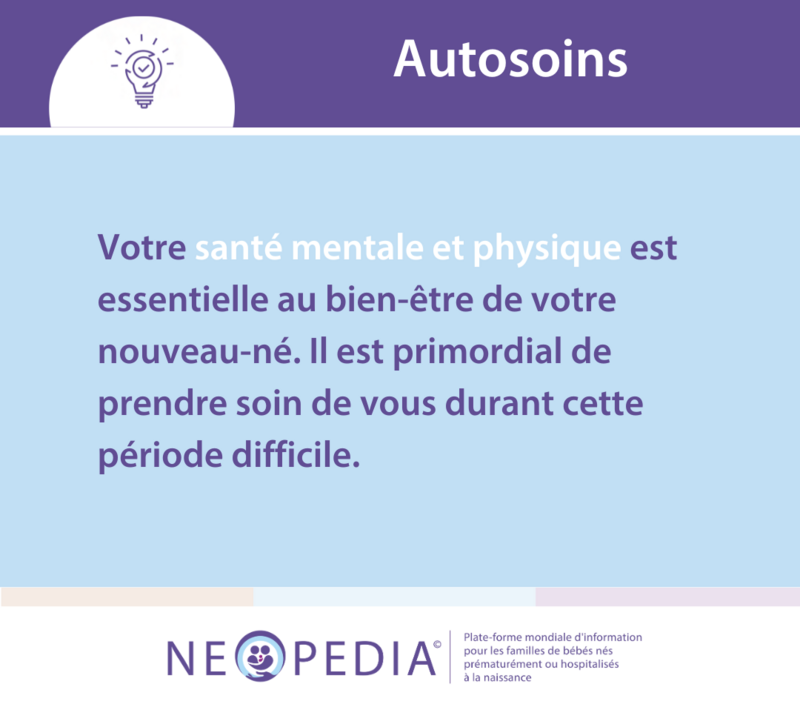 Autosoins

Votre santé mentale et physique est essentielle au bien-être de votre nouveau-né. Il est primordial de prendre soin de vous durant cette période difficile.

NEOPEDIA©

Plate-forme mondiale d'information pour les familles de bébés nés prématurément ou hospitalisés à la naissance